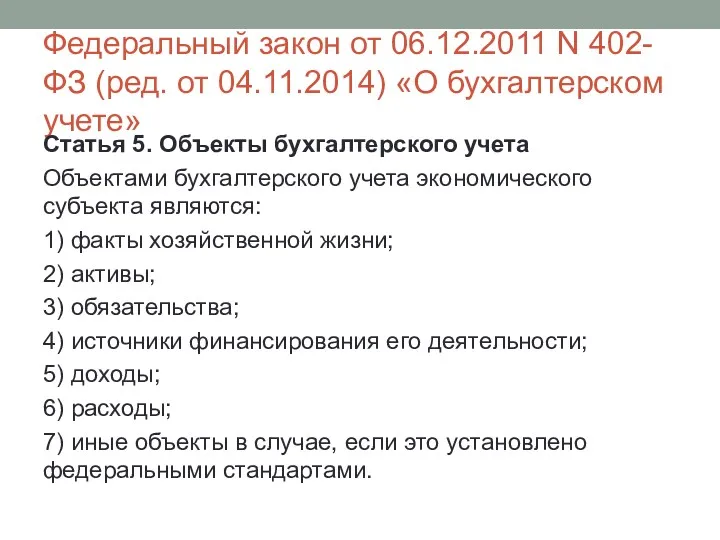 Федеральный закон от 06.12.2011 N 402-ФЗ (ред. от 04.11.2014) «О бухгалтерском учете»

Статья 5. Объекты бухгалтерского учета

Объектами бухгалтерского учета экономического субъекта являются:

1) факты хозяйственной жизни;

2) активы;

3) обязательства;

4) источники финансирования его деятельности;

5) доходы;

6) расходы;

7) иные объекты в случае, если это установлено федеральными стандартами.